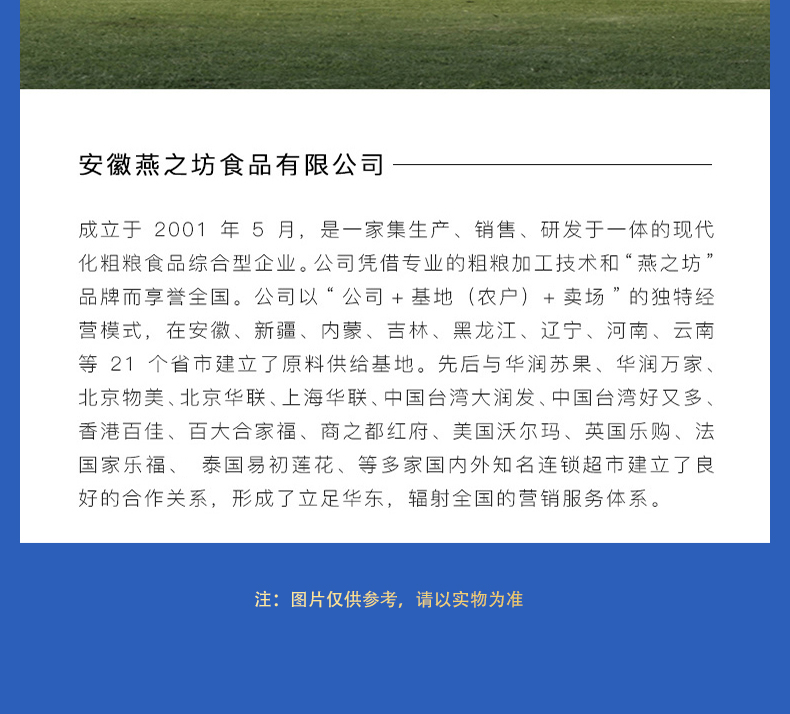 安徽燕之坊食品有限公司

成立于 2001 年 5 月，是一家集生产、销售、研发于一体的现代化粗粮食品综合型企业。公司凭借专业的粗粮加工技术和“燕之坊”品牌而享誉全国。公司以“公司 + 基地（农户）+ 卖场”的独特经营模式，在安徽、新疆、内蒙、吉林、黑龙江、辽宁、河南、云南等 21 个省市建立了原料供给基地。先后与华润苏果、华润万家、北京物美、北京华联、上海华联、中国台湾大润发、中国台湾好又多、香港百佳、百大合家福、商之都红府、美国沃尔玛、英国乐购、法国家乐福、 泰国易初莲花、等多家国内外知名连锁超市建立了良好的合作关系，形成了立足华东，辐射全国的营销服务体系。

注：图片仅供参考，请以实物为准